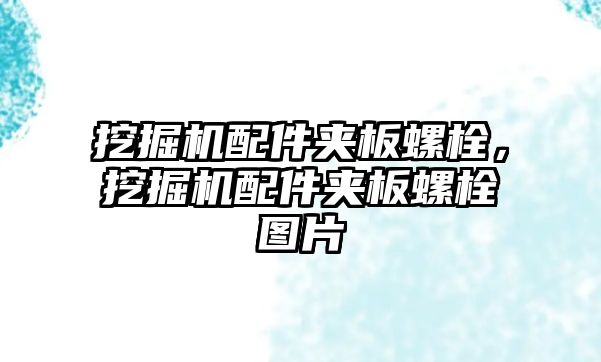 挖掘机配件夹板螺栓，挖掘机配件夹板螺栓图片